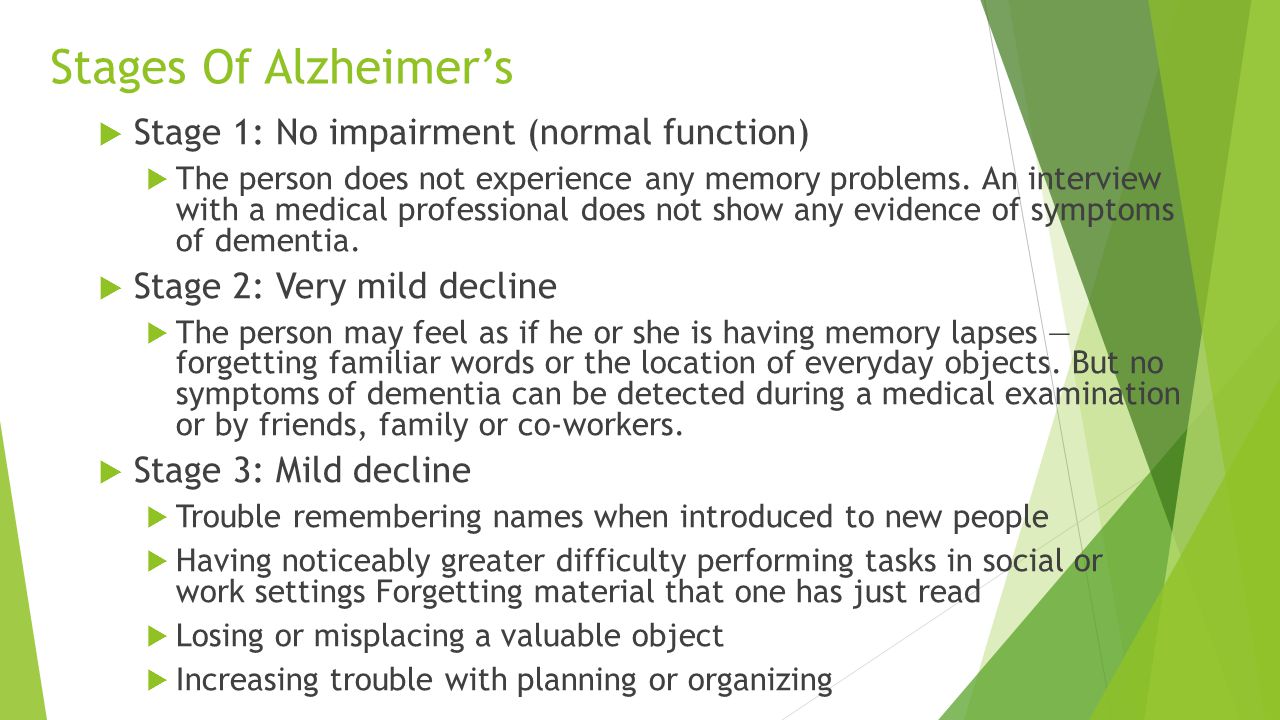 Stages Of Alzheimer's

Stage 1: No impairment (normal function)

The person does not experience any memory problems. An interview with a medical professional does not show any evidence of symptoms of dementia.

Stage 2: Very mild decline

The person may feel as if he or she is having memory lapses — forgetting familiar words or the location of everyday objects. But no symptoms of dementia can be detected during a medical examination or by friends, family or co-workers.

Stage 3: Mild decline

Trouble remembering names when introduced to new people

Having noticeably greater difficulty performing tasks in social or work settings Forgetting material that one has just read

Losing or misplacing a valuable object

Increasing trouble with planning or organizing